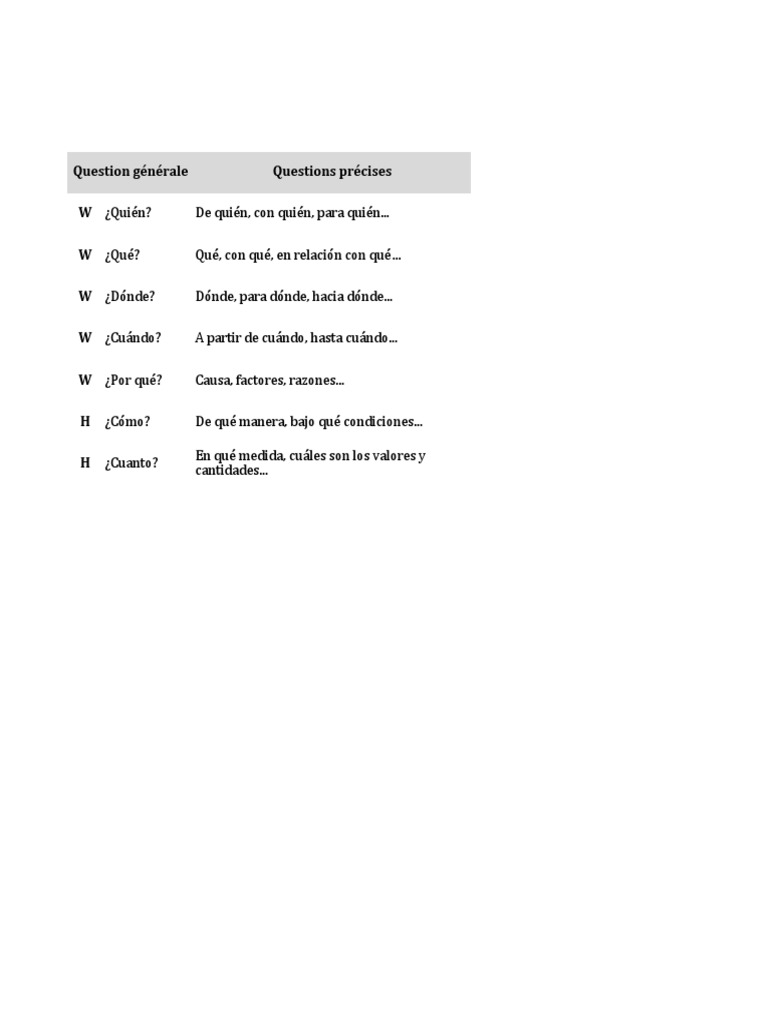 | Question générale | | Questions précises |
|---|---|---|
| W | ¿Quién? | De quién, con quién, para quién... |
| W | ¿Qué? | Qué, con qué, en relación con qué... |
| W | ¿Dónde? | Dónde, para dónde, hacia dónde... |
| W | ¿Cuándo? | A partir de cuándo, hasta cuándo... |
| W | ¿Por qué? | Causa, factores, razones... |
| H | ¿Cómo? | De qué manera, bajo qué condiciones... |
| H | ¿Cuanto? | En qué medida, cuáles son los valores y cantidades... |